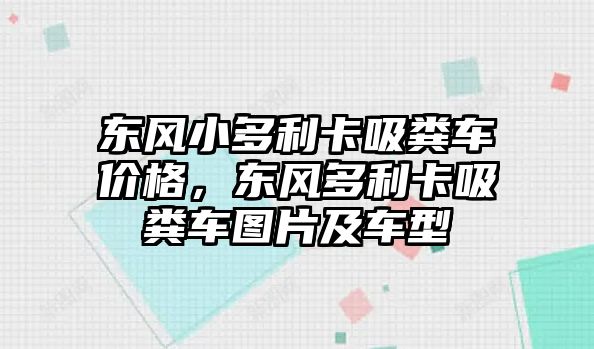 东风小多利卡吸粪车价格，东风多利卡吸粪车图片及车型